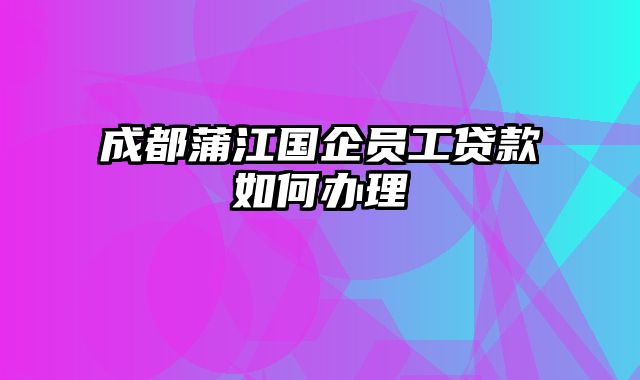 成都蒲江国企员工贷款如何办理